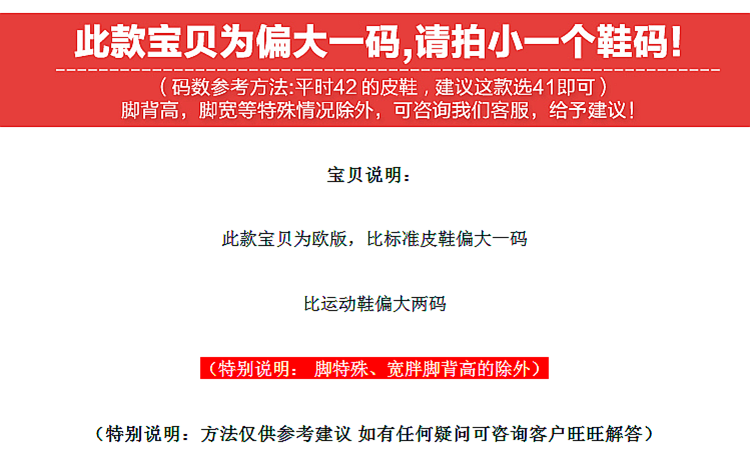 此款宝贝为偏大一码,请拍小一个鞋码!

（码数参考方法:平时42的皮鞋，建议这款选41即可）
脚背高，脚宽等特殊情况除外，可咨询我们客服，给予建议!

宝贝说明：

此款宝贝为欧版，比标准皮鞋偏大一码

比运动鞋偏大两码

（特别说明：脚特殊、宽胖脚背高的除外）

（特别说明：方法仅供参考建议 如有任何疑问可咨询客户旺旺解答）